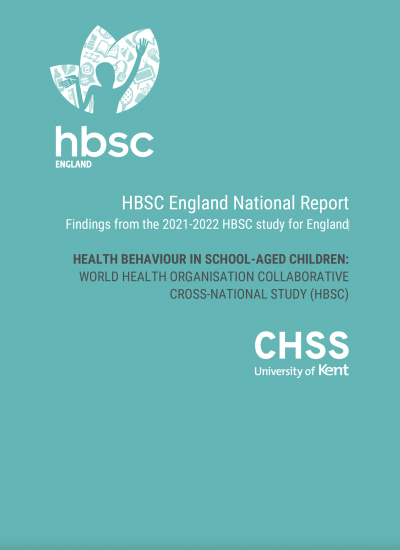 hbsc
ENGLAND

HBSC England National Report
Findings from the 2021-2022 HBSC study for England

HEALTH BEHAVIOUR IN SCHOOL-AGED CHILDREN:
WORLD HEALTH ORGANISATION COLLABORATIVE CROSS-NATIONAL STUDY (HBSC)

CHSS
University of Kent